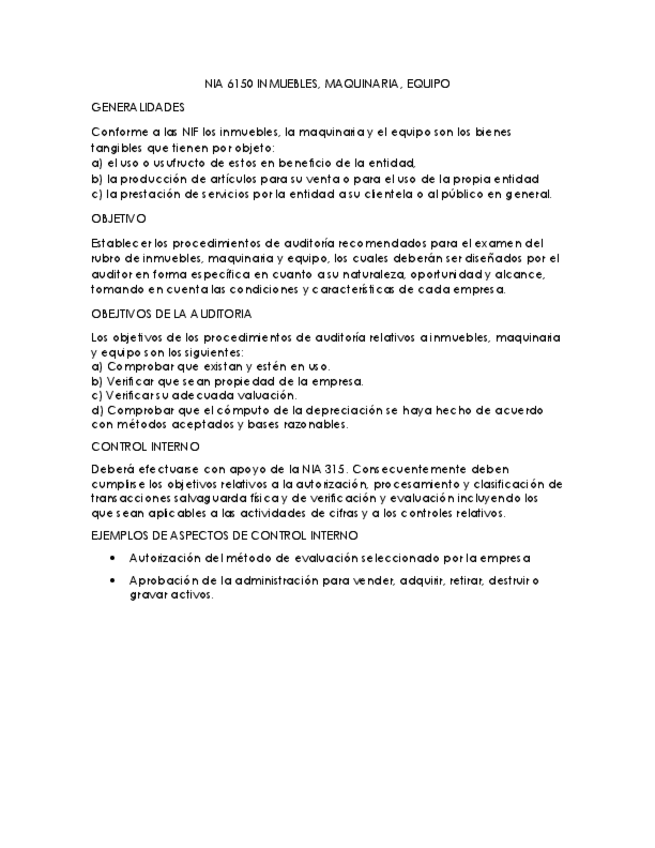 NIA 6150 INMUEBLES, MAQUINARIA, EQUIPO

GENERALIDADES

Conforme a las NIF los inmuebles, la maquinaria y el equipo son los bienes tangibles que tienen por objeto:
a) el uso o usufructo de estos en beneficio de la entidad,
b) la producción de artículos para su venta o para el uso de la propia entidad
c) la prestación de servicios por la entidad a su clientela o al público en general.

OBJETIVO

Establecer los procedimientos de auditoría recomendados para el examen del rubro de inmuebles, maquinaria y equipo, los cuales deberán ser diseñados por el auditor en forma específica en cuanto a su naturaleza, oportunidad y alcance, tomando en cuenta las condiciones y características de cada empresa.

OBEJTIVOS DE LA AUDITORIA

Los objetivos de los procedimientos de auditoría relativos a inmuebles, maquinaria y equipo son los siguientes:
a) Comprobar que existan y estén en uso.
b) Verificar que sean propiedad de la empresa.
c) Verificar su adecuada valuación.
d) Comprobar que el cómputo de la depreciación se haya hecho de acuerdo con métodos aceptados y bases razonables.

CONTROL INTERNO

Deberá efectuarse con apoyo de la NIA 315. Consecuentemente deben cumplirse los objetivos relativos a la autorización, procesamiento y clasificación de transacciones salvaguarda física y de verificación y evaluación incluyendo los que sean aplicables a las actividades de cifras y a los controles relativos.

EJEMPLOS DE ASPECTOS DE CONTROL INTERNO

• Autorización del método de evaluación seleccionado por la empresa

• Aprobación de la administración para vender, adquirir, retirar, destruir o gravar activos.